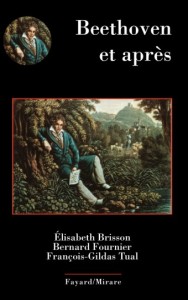 Beethoven
et après

Élisabeth Brisson
Bernard Fournier
François-Gildas Tual

Fayard/Mirare